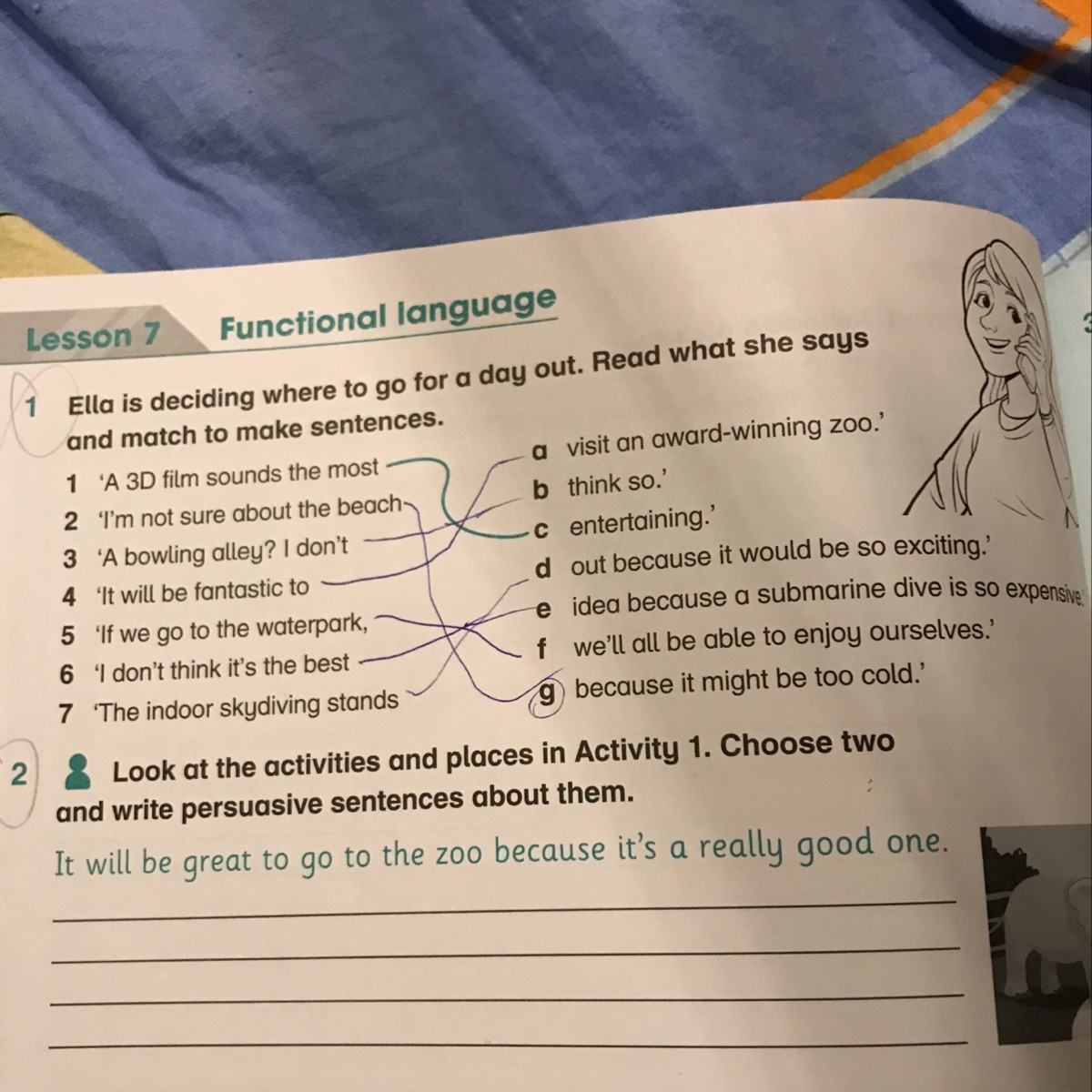 Lesson 7 Functional language

1 Ella is deciding where to go for a day out. Read what she says and match to make sentences.

1 'A 3D film sounds the most
2 'I'm not sure about the beach
3 'A bowling alley? I don't
4 'It will be fantastic to
5 'If we go to the waterpark,
6 'I don't think it's the best
7 'The indoor skydiving stands

a visit an award-winning zoo.'
b think so.'
c entertaining.'
d out because it would be so exciting.'
e idea because a submarine dive is so expensive.'
f we'll all be able to enjoy ourselves.'
g because it might be too cold.'

2 Look at the activities and places in Activity 1. Choose two and write persuasive sentences about them.

It will be great to go to the zoo because it's a really good one.

____
____
____
____